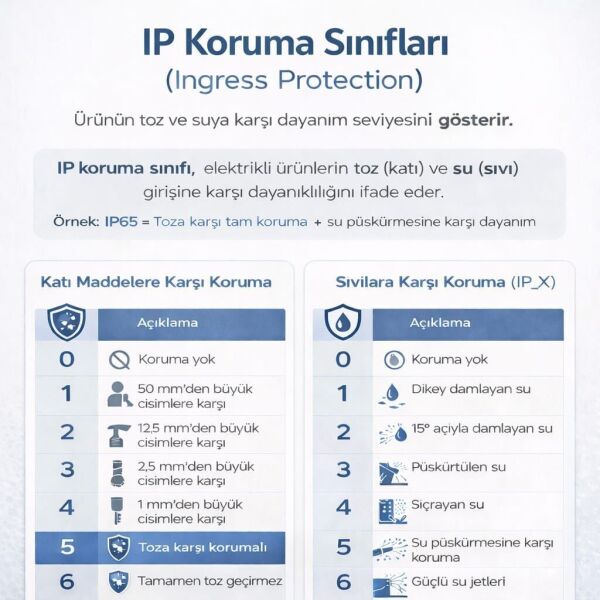 IP Koruma Sınıfları
(Ingress Protection)

Ürünün toz ve suya karşı dayanım seviyesini gösterir.

IP koruma sınıfı, elektrikli ürünlerin toz (katı) ve su (sıvı) girişine karşı dayanıklılığını ifade eder.

Örnek: IP65 = Toza karşı tam koruma + su püskürmesine karşı dayanım

Katı Maddelere Karşı Koruma

| | Açıklama |
|---|---|
| 0 | Koruma yok |
| 1 | 50 mm'den büyük cisimlere karşı |
| 2 | 12,5 mm'den büyük cisimlere karşı |
| 3 | 2,5 mm'den büyük cisimlere karşı |
| 4 | 1 mm'den büyük cisimlere karşı |
| 5 | Toza karşı korumalı |
| 6 | Tamamen toz geçirmez |

Sıvılara Karşı Koruma (IP_X)

| | Açıklama |
|---|---|
| 0 | Koruma yok |
| 1 | Dikey damlayan su |
| 2 | 15° açıyla damlayan su |
| 3 | Püskürtülen su |
| 4 | Sıçrayan su |
| 5 | Su püskürmesine karşı koruma |
| 6 | Güçlü su jetleri |